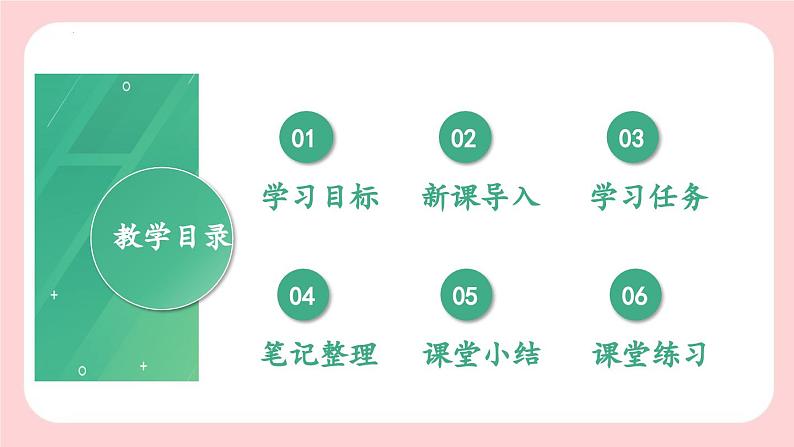 教学目录

01
学习目标

02
新课导入

03
学习任务

04
笔记整理

05
课堂小结

06
课堂练习